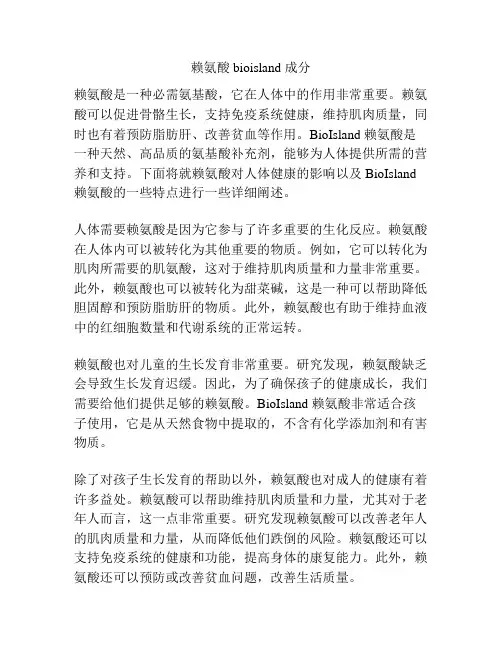 赖氨酸 bioisland 成分

赖氨酸是一种必需氨基酸，它在人体中的作用非常重要。赖氨酸可以促进骨骼生长，支持免疫系统健康，维持肌肉质量，同时也有着预防脂肪肝、改善贫血等作用。BioIsland 赖氨酸是一种天然、高品质的氨基酸补充剂，能够为人体提供所需的营养和支持。下面将就赖氨酸对人体健康的影响以及 BioIsland 赖氨酸的一些特点进行一些详细阐述。

人体需要赖氨酸是因为它参与了许多重要的生化反应。赖氨酸在人体内可以被转化为其他重要的物质。例如，它可以转化为肌肉所需要的肌氨酸，这对于维持肌肉质量和力量非常重要。此外，赖氨酸也可以被转化为甜菜碱，这是一种可以帮助降低胆固醇和预防脂肪肝的物质。此外，赖氨酸也有助于维持血液中的红细胞数量和代谢系统的正常运转。

赖氨酸也对儿童的生长发育非常重要。研究发现，赖氨酸缺乏会导致生长发育迟缓。因此，为了确保孩子的健康成长，我们需要给他们提供足够的赖氨酸。BioIsland 赖氨酸非常适合孩子使用，它是从天然食物中提取的，不含有化学添加剂和有害物质。

除了对孩子生长发育的帮助以外，赖氨酸也对成人的健康有着许多益处。赖氨酸可以帮助维持肌肉质量和力量，尤其对于老年人而言，这一点非常重要。研究发现赖氨酸可以改善老年人的肌肉质量和力量，从而降低他们跌倒的风险。赖氨酸还可以支持免疫系统的健康和功能，提高身体的康复能力。此外，赖氨酸还可以预防或改善贫血问题，改善生活质量。